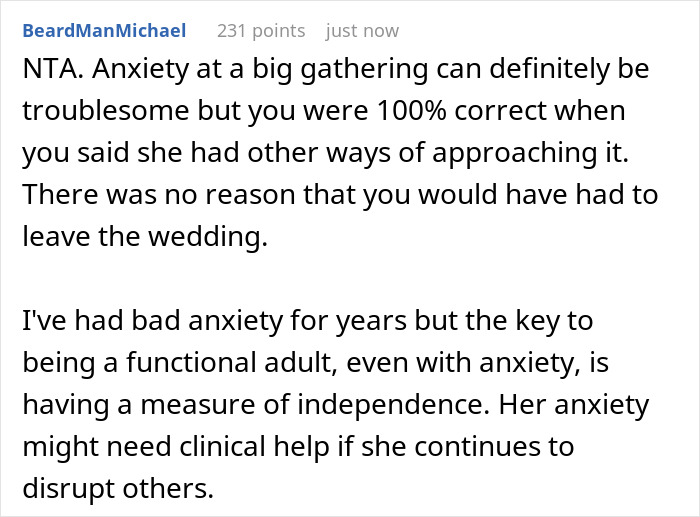 BeardManMichael 231 points just now

NTA. Anxiety at a big gathering can definitely be troublesome but you were 100% correct when you said she had other ways of approaching it. There was no reason that you would have had to leave the wedding.

I've had bad anxiety for years but the key to being a functional adult, even with anxiety, is having a measure of independence. Her anxiety might need clinical help if she continues to disrupt others.